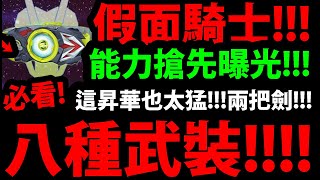 假面騎士!!!
能力搶先曝光!!!
必看!
這昇華也太猛!!!兩把劍!!!
八種武裝!!!!